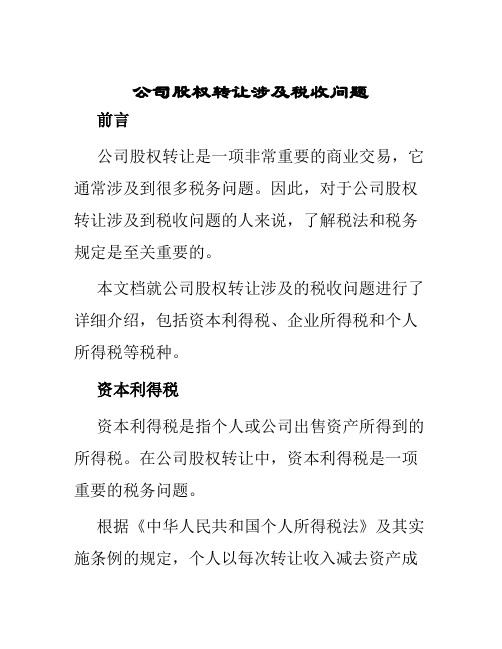 公司股权转让涉及税收问题

前言

公司股权转让是一项非常重要的商业交易，它通常涉及到很多税务问题。因此，对于公司股权转让涉及到税收问题的人来说，了解税法和税务规定是至关重要的。

本文档就公司股权转让涉及的税收问题进行了详细介绍，包括资本利得税、企业所得税和个人所得税等税种。

资本利得税

资本利得税是指个人或公司出售资产所得到的所得税。在公司股权转让中，资本利得税是一项重要的税务问题。

根据《中华人民共和国个人所得税法》及其实施条例的规定，个人以每次转让收入减去资产成